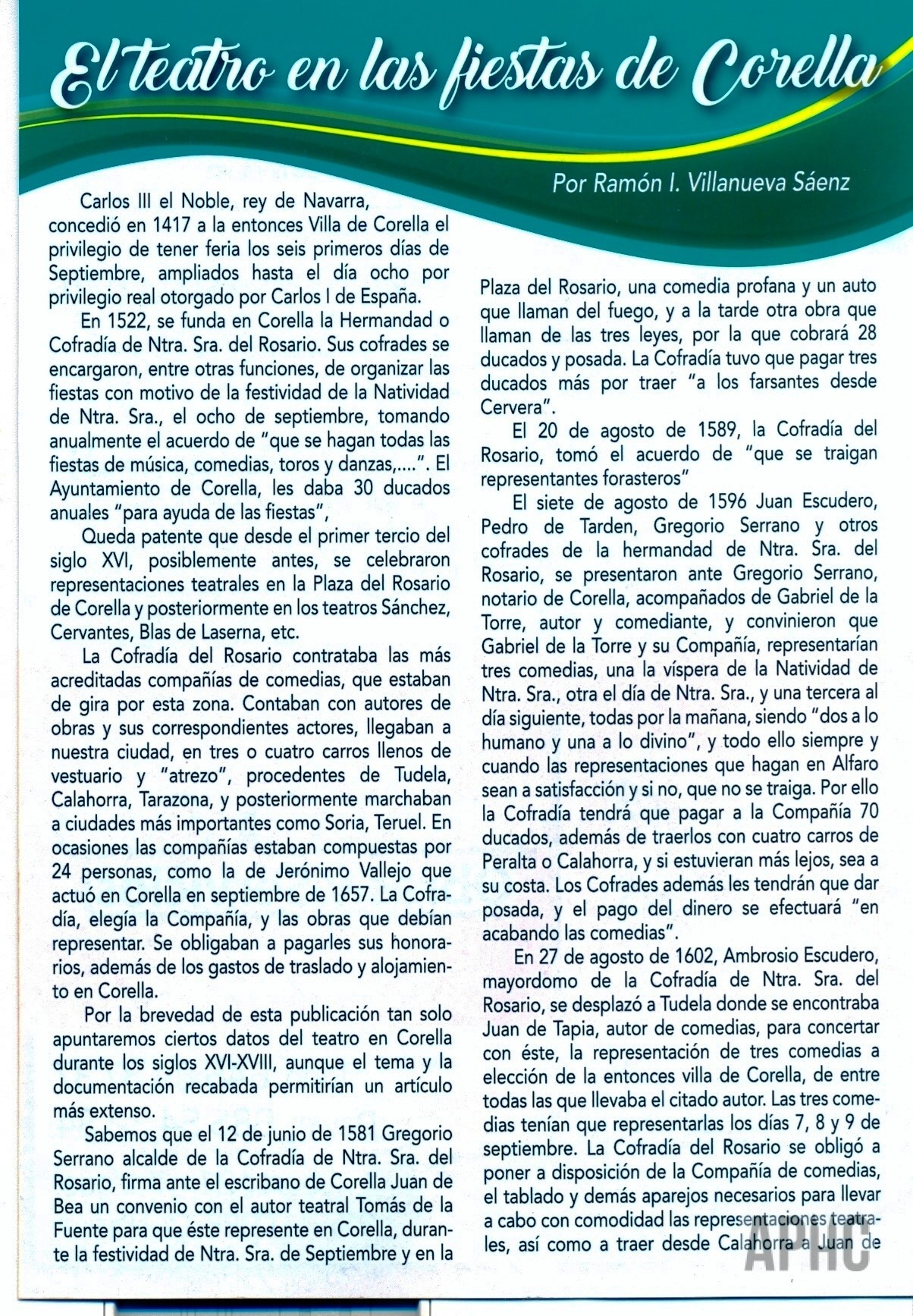 El teatro en las fiestas de Corella

Por Ramón I. Villanueva Sáenz

Carlos III el Noble, rey de Navarra, concedió en 1417 a la entonces Villa de Corella el privilegio de tener feria los seis primeros días de Septiembre, ampliados hasta el día ocho por privilegio real otorgado por Carlos I de España.

En 1522, se funda en Corella la Hermandad o Cofradía de Ntra. Sra. del Rosario. Sus cofrades se encargaron, entre otras funciones, de organizar las fiestas con motivo de la festividad de la Natividad de Ntra. Sra., el ocho de septiembre, tomando anualmente el acuerdo de "que se hagan todas las fiestas de música, comedias, toros y danzas,....". El Ayuntamiento de Corella, les daba 30 ducados anuales "para ayuda de las fiestas",

Queda patente que desde el primer tercio del siglo XVI, posiblemente antes, se celebraron representaciones teatrales en la Plaza del Rosario de Corella y posteriormente en los teatros Sánchez, Cervantes, Blas de Laserna, etc.

La Cofradía del Rosario contrataba las más acreditadas compañías de comedias, que estaban de gira por esta zona. Contaban con autores de obras y sus correspondientes actores, llegaban a nuestra ciudad, en tres o cuatro carros llenos de vestuario y "atrezo", procedentes de Tudela, Calahorra, Tarazona, y posteriormente marchaban a ciudades más importantes como Soria, Teruel. En ocasiones las compañías estaban compuestas por 24 personas, como la de Jerónimo Vallejo que actuó en Corella en septiembre de 1657. La Cofradía, elegía la Compañía, y las obras que debían representar. Se obligaban a pagarles sus honorarios, además de los gastos de traslado y alojamiento en Corella.

Por la brevedad de esta publicación tan solo apuntaremos ciertos datos del teatro en Corella durante los siglos XVI-XVIII, aunque el tema y la documentación recabada permitirían un artículo más extenso.

Sabemos que el 12 de junio de 1581 Gregorio Serrano alcalde de la Cofradía de Ntra. Sra. del Rosario, firma ante el escribano de Corella Juan de Bea un convenio con el autor teatral Tomás de la Fuente para que éste represente en Corella, durante la festividad de Ntra. Sra. de Septiembre y en la Plaza del Rosario, una comedia profana y un auto que llaman del fuego, y a la tarde otra obra que llaman de las tres leyes, por la que cobrará 28 ducados y posada. La Cofradía tuvo que pagar tres ducados más por traer "a los farsantes desde Cervera".

El 20 de agosto de 1589, la Cofradía del Rosario, tomó el acuerdo de "que se traigan representantes forasteros"

El siete de agosto de 1596 Juan Escudero, Pedro de Tarden, Gregorio Serrano y otros cofrades de la hermandad de Ntra. Sra. del Rosario, se presentaron ante Gregorio Serrano, notario de Corella, acompañados de Gabriel de la Torre, autor y comediante, y convinieron que Gabriel de la Torre y su Compañía, representarían tres comedias, una la víspera de la Natividad de Ntra. Sra., otra el día de Ntra. Sra., y una tercera al día siguiente, todas por la mañana, siendo "dos a lo humano y una a lo divino", y todo ello siempre y cuando las representaciones que hagan en Alfaro sean a satisfacción y si no, que no se traiga. Por ello la Cofradía tendrá que pagar a la Compañía 70 ducados, además de traerlos con cuatro carros de Peralta o Calahorra, y si estuvieran más lejos, sea a su costa. Los Cofrades además les tendrán que dar posada, y el pago del dinero se efectuará "en acabando las comedias".

En 27 de agosto de 1602, Ambrosio Escudero, mayordomo de la Cofradía de Ntra. Sra. del Rosario, se desplazó a Tudela donde se encontraba Juan de Tapia, autor de comedias, para concertar con éste, la representación de tres comedias a elección de la entonces villa de Corella, de entre todas las que llevaba el citado autor. Las tres comedias tenían que representarlas los días 7, 8 y 9 de septiembre. La Cofradía del Rosario se obligó a poner a disposición de la Compañía de comedias, el tablado y demás aparejos necesarios para llevar a cabo con comodidad las representaciones teatrales, así como a traer desde Calahorra a Juan de

APHC